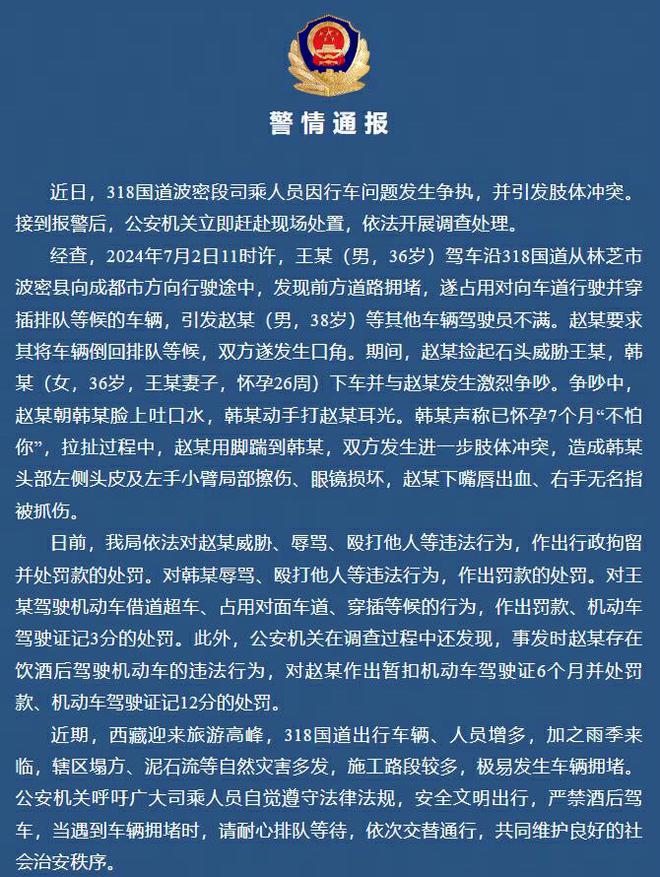 警情通报

近日，318国道波密段司乘人员因行车问题发生争执，并引发肢体冲突。接到报警后，公安机关立即赶赴现场处置，依法开展调查处理。

经查，2024年7月2日11时许，王某（男，36岁）驾车沿318国道从林芝市波密县向成都市方向行驶途中，发现前方道路拥堵，遂占用对向车道行驶并穿插排队等候的车辆，引发赵某（男，38岁）等其他车辆驾驶员不满。赵某要求其将车辆倒回排队等候，双方遂发生口角。期间，赵某捡起石头威胁王某，韩某（女，36岁，王某妻子，怀孕26周）下车并与赵某发生激烈争吵。争吵中，赵某朝韩某脸上吐口水，韩某动手打赵某耳光。韩某声称已怀孕7个月“不怕你”，拉扯过程中，赵某用脚踹到韩某，双方发生进一步肢体冲突，造成韩某头部左侧头皮及左手小臂局部擦伤、眼镜损坏，赵某下嘴唇出血、右手无名指被抓伤。

日前，我局依法对赵某威胁、辱骂、殴打他人等违法行为，作出行政拘留并处罚款的处罚。对韩某辱骂、殴打他人等违法行为，作出罚款的处罚。对王某驾驶机动车借道超车、占用对面车道、穿插等候的行为，作出罚款、机动车驾驶证记3分的处罚。此外，公安机关在调查过程中还发现，事发时赵某存在饮酒后驾驶机动车的违法行为，对赵某作出暂扣机动车驾驶证6个月并处罚款、机动车驾驶证记12分的处罚。

近期，西藏迎来旅游高峰，318国道出行车辆、人员增多，加之雨季来临，辖区塌方、泥石流等自然灾害多发，施工路段较多，极易发生车辆拥堵。公安机关呼吁广大司乘人员自觉遵守法律法规，安全文明出行，严禁酒后驾车，当遇到车辆拥堵时，请耐心排队等待，依次交替通行，共同维护良好的社会治安秩序。